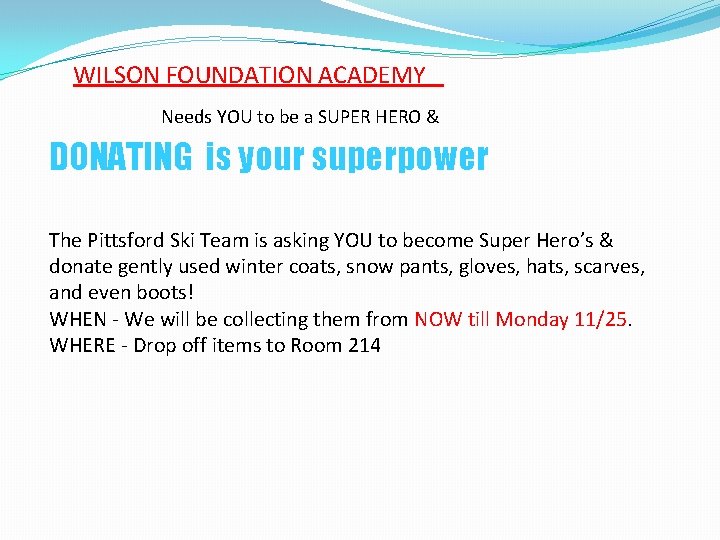 WILSON FOUNDATION ACADEMY

Needs YOU to be a SUPER HERO &

DONATING is your superpower

The Pittsford Ski Team is asking YOU to become Super Hero's & donate gently used winter coats, snow pants, gloves, hats, scarves, and even boots!

WHEN - We will be collecting them from NOW till Monday 11/25.

WHERE - Drop off items to Room 214